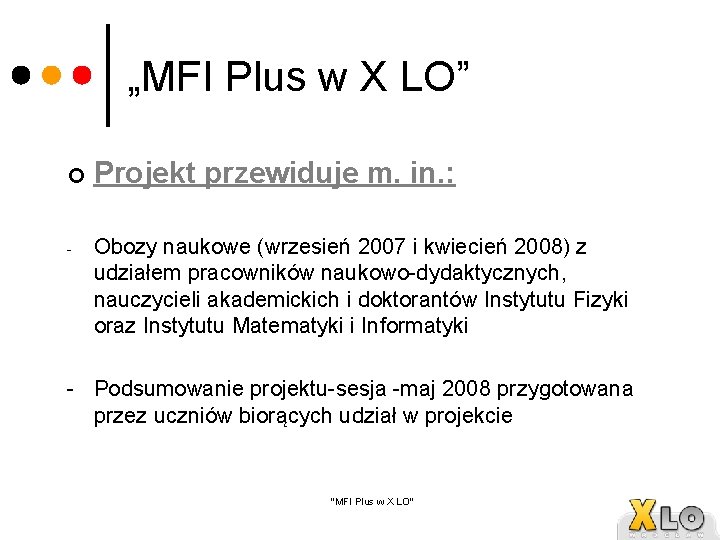 „MFI Plus w X LO”

Projekt przewiduje m. in.:

- Obozy naukowe (wrzesień 2007 i kwiecień 2008) z udziałem pracowników naukowo-dydaktycznych, nauczycieli akademickich i doktorantów Instytutu Fizyki oraz Instytutu Matematyki i Informatyki

- Podsumowanie projektu-sesja -maj 2008 przygotowana przez uczniów biorących udział w projekcie

"MFI Plus w X LO"

XLO